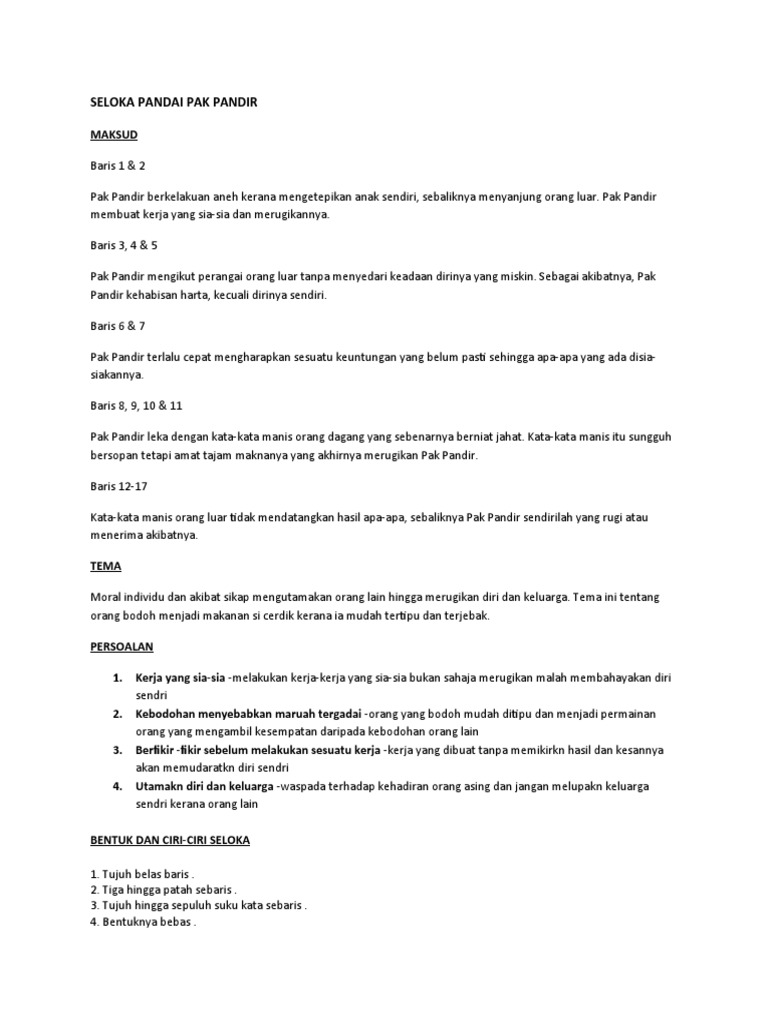 SELOKA PANDAI PAK PANDIR

MAKSUD

Baris 1 & 2

Pak Pandir berkelakuan aneh kerana mengetepikan anak sendiri, sebaliknya menyanjung orang luar. Pak Pandir membuat kerja yang sia-sia dan merugikannya.

Baris 3, 4 & 5

Pak Pandir mengikut perangai orang luar tanpa menyedari keadaan dirinya yang miskin. Sebagai akibatnya, Pak Pandir kehabisan harta, kecuali dirinya sendiri.

Baris 6 & 7

Pak Pandir terlalu cepat mengharapkan sesuatu keuntungan yang belum pasti sehingga apa-apa yang ada disia-siakannya.

Baris 8, 9, 10 & 11

Pak Pandir leka dengan kata-kata manis orang dagang yang sebenarnya berniat jahat. Kata-kata manis itu sungguh bersopan tetapi amat tajam maknanya yang akhirnya merugikan Pak Pandir.

Baris 12-17

Kata-kata manis orang luar tidak mendatangkan hasil apa-apa, sebaliknya Pak Pandir sendirilah yang rugi atau menerima akibatnya.

TEMA

Moral individu dan akibat sikap mengutamakan orang lain hingga merugikan diri dan keluarga. Tema ini tentang orang bodoh menjadi makanan si cerdik kerana ia mudah tertipu dan terjebak.

PERSOALAN

1. Kerja yang sia-sia -melakukan kerja-kerja yang sia-sia bukan sahaja merugikan malah membahayakan diri sendri
2. Kebodohan menyebabkan maruah tergadai -orang yang bodoh mudah ditipu dan menjadi permainan orang yang mengambil kesempatan daripada kebodohan orang lain
3. Berfikir -fikir sebelum melakukan sesuatu kerja -kerja yang dibuat tanpa memikirkn hasil dan kesannya akan memudaratkn diri sendri
4. Utamakn diri dan keluarga -waspada terhadap kehadiran orang asing dan jangan melupakn keluarga sendri kerana orang lain

BENTUK DAN CIRI-CIRI SELOKA

1. Tujuh belas baris .
2. Tiga hingga patah sebaris .
3. Tujuh hingga sepuluh suku kata sebaris .
4. Bentuknya bebas .